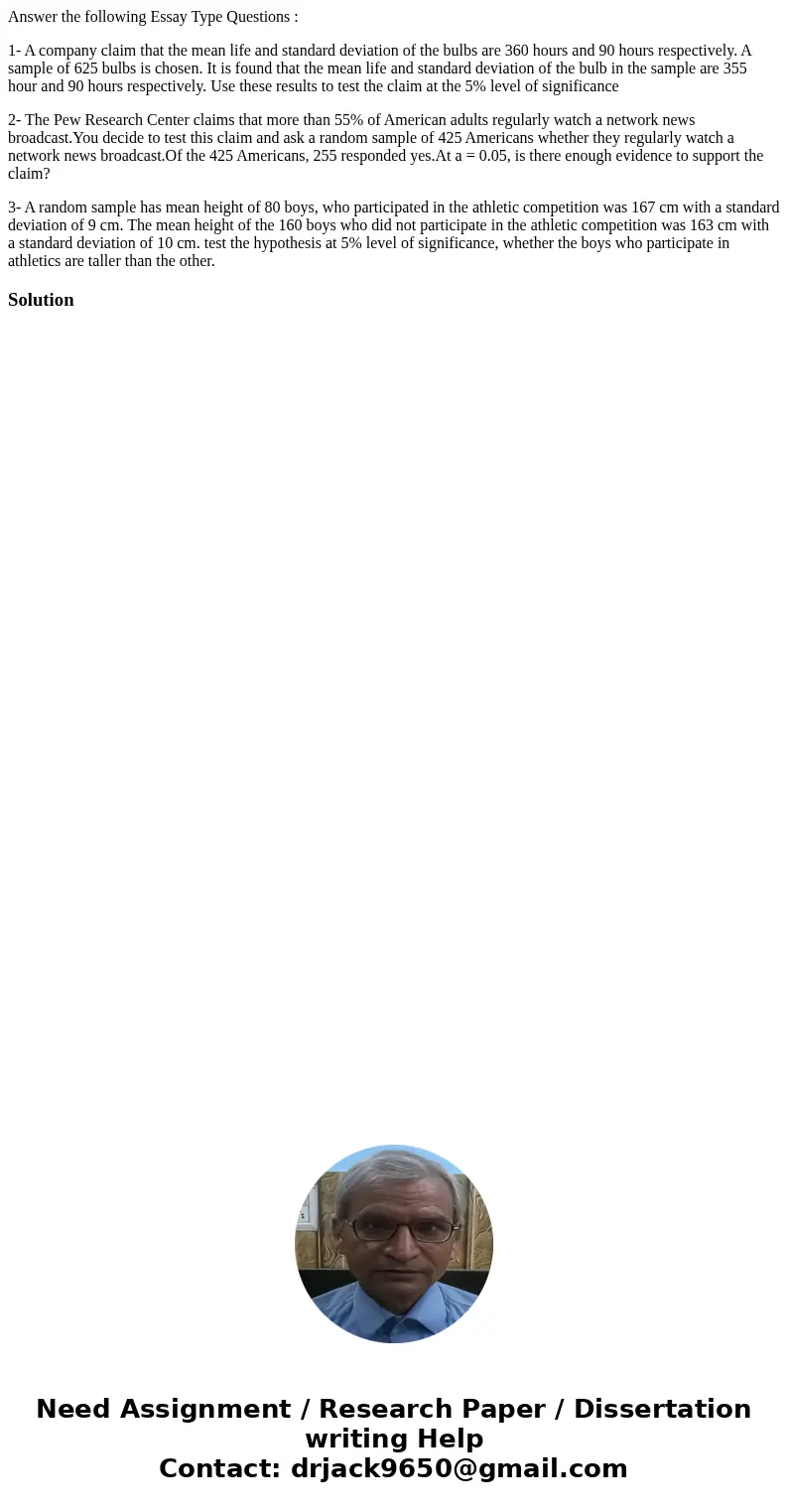 Answer the following Essay Type Questions :

1- A company claim that the mean life and standard deviation of the bulbs are 360 hours and 90 hours respectively. A sample of 625 bulbs is chosen. It is found that the mean life and standard deviation of the bulb in the sample are 355 hour and 90 hours respectively. Use these results to test the claim at the 5% level of significance

2- The Pew Research Center claims that more than 55% of American adults regularly watch a network news broadcast.You decide to test this claim and ask a random sample of 425 Americans whether they regularly watch a network news broadcast.Of the 425 Americans, 255 responded yes.At a = 0.05, is there enough evidence to support the claim?

3- A random sample has mean height of 80 boys, who participated in the athletic competition was 167 cm with a standard deviation of 9 cm. The mean height of the 160 boys who did not participate in the athletic competition was 163 cm with a standard deviation of 10 cm. test the hypothesis at 5% level of significance, whether the boys who participate in athletics are taller than the other.

Solution

Need Assignment / Research Paper / Dissertation writing Help
Contact: drjack9650@gmail.com